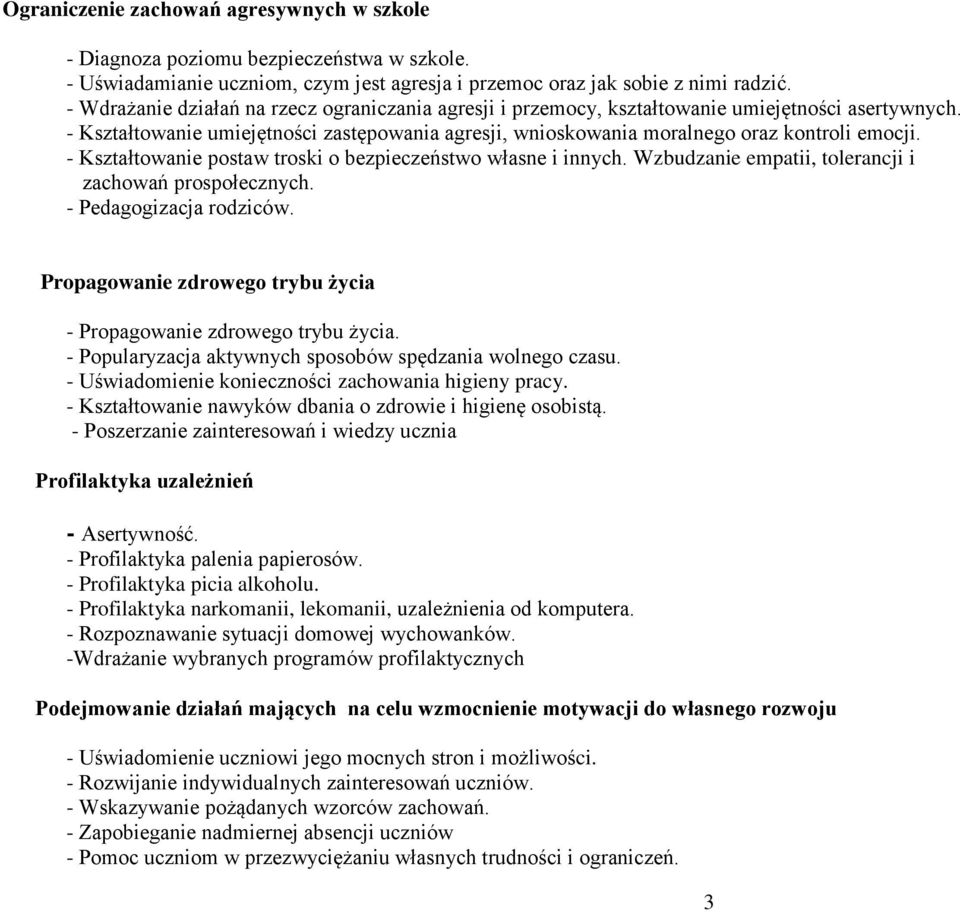 Ograniczenie zachowań agresywnych w szkole

- Diagnoza poziomu bezpieczeństwa w szkole.
- Uświadamianie uczniom, czym jest agresja i przemoc oraz jak sobie z nimi radzić.
- Wdrażanie działań na rzecz ograniczania agresji i przemocy, kształtowanie umiejętności asertywnych.
- Kształtowanie umiejętności zastępowania agresji, wnioskowania moralnego oraz kontroli emocji.
- Kształtowanie postaw troski o bezpieczeństwo własne i innych. Wzbudzanie empatii, tolerancji i zachowań prospołecznych.
- Pedagogizacja rodziców.

Propagowanie zdrowego trybu życia

- Propagowanie zdrowego trybu życia.
- Popularyzacja aktywnych sposobów spędzania wolnego czasu.
- Uświadomienie konieczności zachowania higieny pracy.
- Kształtowanie nawyków dbania o zdrowie i higienę osobistą.
- Poszerzanie zainteresowań i wiedzy ucznia

Profilaktyka uzależnień

- Asertywność.
- Profilaktyka palenia papierosów.
- Profilaktyka picia alkoholu.
- Profilaktyka narkomanii, lekomanii, uzależnienia od komputera.
- Rozpoznawanie sytuacji domowej wychowanków.
-Wdrażanie wybranych programów profilaktycznych

Podejmowanie działań mających na celu wzmocnienie motywacji do własnego rozwoju

- Uświadomienie uczniowi jego mocnych stron i możliwości.
- Rozwijanie indywidualnych zainteresowań uczniów.
- Wskazywanie pożądanych wzorców zachowań.
- Zapobieganie nadmiernej absencji uczniów
- Pomoc uczniom w przezwyciężaniu własnych trudności i ograniczeń.

3